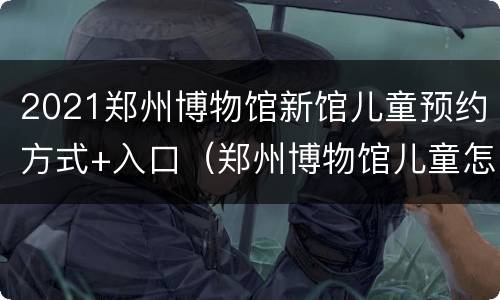 2021郑州博物馆新馆儿童预约方式+入口（郑州博物馆儿童怎